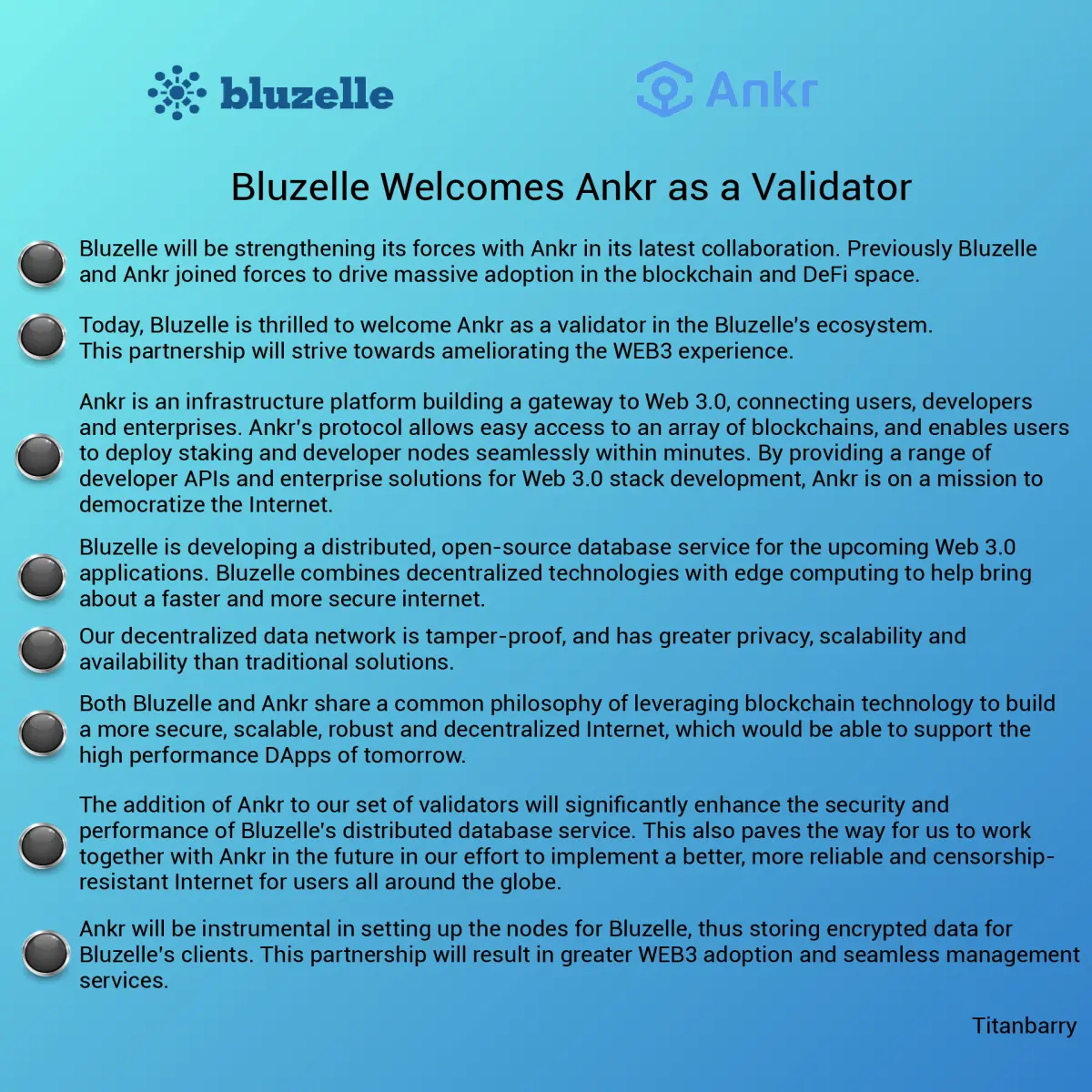 bluzelle

Ankr

Bluzelle Welcomes Ankr as a Validator

Bluzelle will be strengthening its forces with Ankr in its latest collaboration. Previously Bluzelle and Ankr joined forces to drive massive adoption in the blockchain and DeFi space.

Today, Bluzelle is thrilled to welcome Ankr as a validator in the Bluzelle's ecosystem. This partnership will strive towards ameliorating the WEB3 experience.

Ankr is an infrastructure platform building a gateway to Web 3.0, connecting users, developers and enterprises. Ankr's protocol allows easy access to an array of blockchains, and enables users to deploy staking and developer nodes seamlessly within minutes. By providing a range of developer APIs and enterprise solutions for Web 3.0 stack development, Ankr is on a mission to democratize the Internet.

Bluzelle is developing a distributed, open-source database service for the upcoming Web 3.0 applications. Bluzelle combines decentralized technologies with edge computing to help bring about a faster and more secure internet.

Our decentralized data network is tamper-proof, and has greater privacy, scalability and availability than traditional solutions.

Both Bluzelle and Ankr share a common philosophy of leveraging blockchain technology to build a more secure, scalable, robust and decentralized Internet, which would be able to support the high performance DApps of tomorrow.

The addition of Ankr to our set of validators will significantly enhance the security and performance of Bluzelle's distributed database service. This also paves the way for us to work together with Ankr in the future in our effort to implement a better, more reliable and censorship-resistant Internet for users all around the globe.

Ankr will be instrumental in setting up the nodes for Bluzelle, thus storing encrypted data for Bluzelle's clients. This partnership will result in greater WEB3 adoption and seamless management services.

Titanbarry